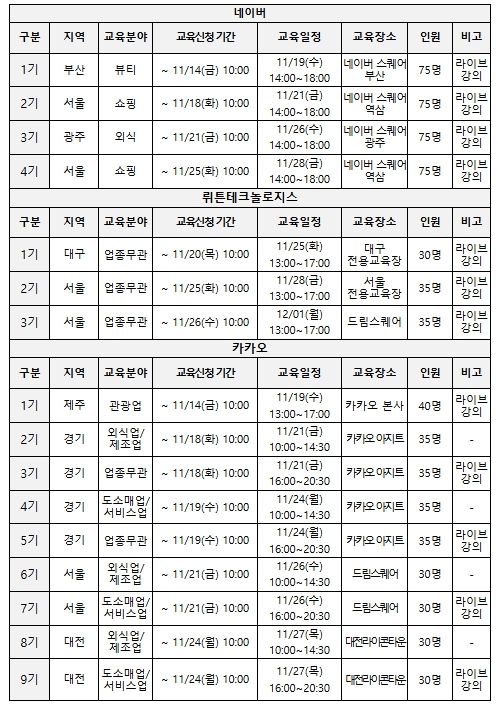 네이버

| 구분 | 지역 | 교육분야 | 교육신청기간 | 교육일정 | 교육장소 | 인원 | 비고 |
|---|---|---|---|---|---|---|---|
| 1기 | 부산 | 뷰티 | ~ 11/14(금) 10:00 | 11/19(수) 14:00~18:00 | 네이버 스퀘어 부산 | 75명 | 라이브 강의 |
| 2기 | 서울 | 쇼핑 | ~ 11/18(화) 10:00 | 11/21(금) 14:00~18:00 | 네이버 스퀘어 역삼 | 75명 | 라이브 강의 |
| 3기 | 광주 | 외식 | ~ 11/21(금) 10:00 | 11/26(수) 14:00~18:00 | 네이버 스퀘어 광주 | 75명 | 라이브 강의 |
| 4기 | 서울 | 쇼핑 | ~ 11/25(화) 10:00 | 11/28(금) 14:00~18:00 | 네이버 스퀘어 역삼 | 75명 | 라이브 강의 |

뤼튼테크놀로지스

| 구분 | 지역 | 교육분야 | 교육신청기간 | 교육일정 | 교육장소 | 인원 | 비고 |
|---|---|---|---|---|---|---|---|
| 1기 | 대구 | 업종무관 | ~ 11/20(목) 10:00 | 11/25(화) 13:00~17:00 | 대구 전용교육장 | 30명 | 라이브 강의 |
| 2기 | 서울 | 업종무관 | ~ 11/25(화) 10:00 | 11/28(금) 13:00~17:00 | 서울 전용교육장 | 35명 | 라이브 강의 |
| 3기 | 서울 | 업종무관 | ~ 11/26(수) 10:00 | 12/01(월) 13:00~17:00 | 드림스퀘어 | 35명 | 라이브 강의 |

카카오

| 구분 | 지역 | 교육분야 | 교육신청기간 | 교육일정 | 교육장소 | 인원 | 비고 |
|---|---|---|---|---|---|---|---|
| 1기 | 제주 | 관광업 | ~ 11/14(금) 10:00 | 11/19(수) 13:00~17:00 | 카카오 본사 | 40명 | 라이브 강의 |
| 2기 | 경기 | 외식업/ 제조업 | ~ 11/18(화) 10:00 | 11/21(금) 10:00~14:30 | 카카오 아지트 | 35명 | - |
| 3기 | 경기 | 업종무관 | ~ 11/18(화) 10:00 | 11/21(금) 16:00~20:30 | 카카오 아지트 | 35명 | 라이브 강의 |
| 4기 | 경기 | 도소매업/ 서비스업 | ~ 11/19(수) 10:00 | 11/24(월) 10:00~14:30 | 카카오 아지트 | 35명 | - |
| 5기 | 경기 | 업종무관 | ~ 11/19(수) 10:00 | 11/24(월) 16:00~20:30 | 카카오 아지트 | 35명 | 라이브 강의 |
| 6기 | 서울 | 외식업/ 제조업 | ~ 11/21(금) 10:00 | 11/26(수) 10:00~14:30 | 드림스퀘어 | 30명 | - |
| 7기 | 서울 | 도소매업/ 서비스업 | ~ 11/21(금) 10:00 | 11/26(수) 16:00~20:30 | 드림스퀘어 | 30명 | 라이브 강의 |
| 8기 | 대전 | 외식업/ 제조업 | ~ 11/24(월) 10:00 | 11/27(목) 10:00~14:30 | 대전라이콘타운 | 30명 | - |
| 9기 | 대전 | 도소매업/ 서비스업 | ~ 11/24(월) 10:00 | 11/27(목) 16:00~20:30 | 대전라이콘타운 | 30명 | 라이브 강의 |